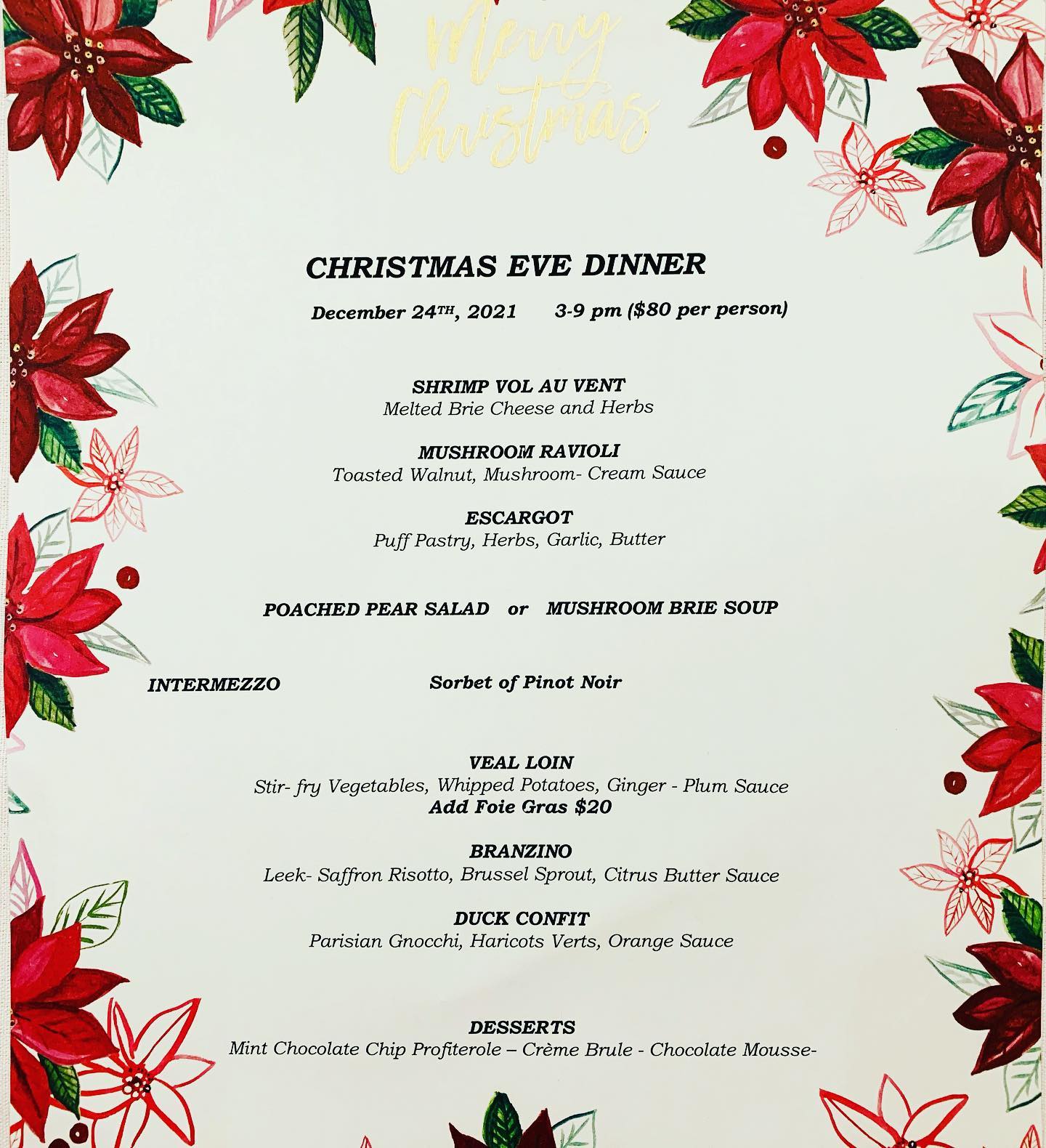 Merry Christmas

CHRISTMAS EVE DINNER

December 24TH, 2021    3-9 pm ($80 per person)

SHRIMP VOL AU VENT
Melted Brie Cheese and Herbs

MUSHROOM RAVIOLI
Toasted Walnut, Mushroom- Cream Sauce

ESCARGOT
Puff Pastry, Herbs, Garlic, Butter

POACHED PEAR SALAD or MUSHROOM BRIE SOUP

INTERMEZZO    Sorbet of Pinot Noir

VEAL LOIN
Stir- fry Vegetables, Whipped Potatoes, Ginger - Plum Sauce
Add Foie Gras $20

BRANZINO
Leek- Saffron Risotto, Brussel Sprout, Citrus Butter Sauce

DUCK CONFIT
Parisian Gnocchi, Haricots Verts, Orange Sauce

DESSERTS
Mint Chocolate Chip Profiterole – Crème Brule - Chocolate Mousse-